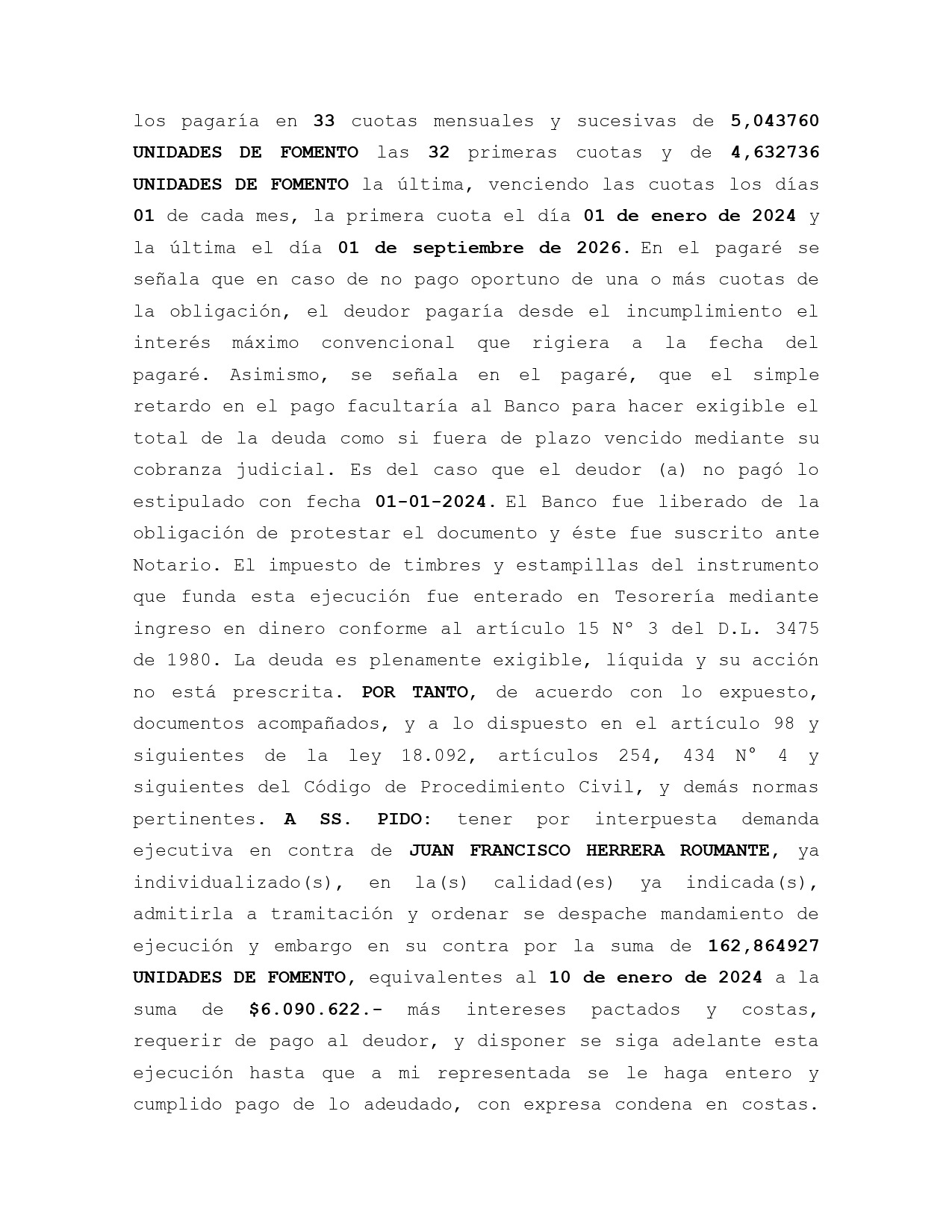 los pagaría en 33 cuotas mensuales y sucesivas de 5,043760 UNIDADES DE FOMENTO las 32 primeras cuotas y de 4,632736 UNIDADES DE FOMENTO la última, venciendo las cuotas los días 01 de cada mes, la primera cuota el día 01 de enero de 2024 y la última el día 01 de septiembre de 2026. En el pagaré se señala que en caso de no pago oportuno de una o más cuotas de la obligación, el deudor pagaría desde el incumplimiento el interés máximo convencional que rigiera a la fecha del pagaré. Asimismo, se señala en el pagaré, que el simple retardo en el pago facultaría al Banco para hacer exigible el total de la deuda como si fuera de plazo vencido mediante su cobranza judicial. Es del caso que el deudor (a) no pagó lo estipulado con fecha 01-01-2024. El Banco fue liberado de la obligación de protestar el documento y éste fue suscrito ante Notario. El impuesto de timbres y estampillas del instrumento que funda esta ejecución fue enterado en Tesorería mediante ingreso en dinero conforme al artículo 15 N° 3 del D.L. 3475 de 1980. La deuda es plenamente exigible, líquida y su acción no está prescrita. POR TANTO, de acuerdo con lo expuesto, documentos acompañados, y a lo dispuesto en el artículo 98 y siguientes de la ley 18.092, artículos 254, 434 N° 4 y siguientes del Código de Procedimiento Civil, y demás normas pertinentes. A SS. PIDO: tener por interpuesta demanda ejecutiva en contra de JUAN FRANCISCO HERRERA ROUMANTE, ya individualizado(s), en la(s) calidad(es) ya indicada(s), admitirla a tramitación y ordenar se despache mandamiento de ejecución y embargo en su contra por la suma de 162,864927 UNIDADES DE FOMENTO, equivalentes al 10 de enero de 2024 a la suma de $6.090.622.- más intereses pactados y costas, requerir de pago al deudor, y disponer se siga adelante esta ejecución hasta que a mi representada se le haga entero y cumplido pago de lo adeudado, con expresa condena en costas.